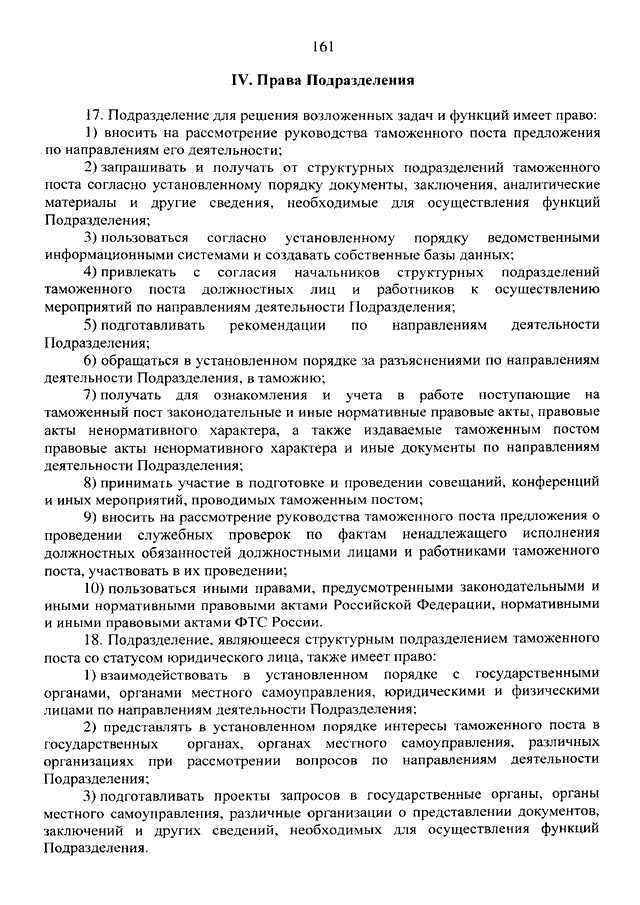 161

IV. Права Подразделения

17. Подразделение для решения возложенных задач и функций имеет право:

1) вносить на рассмотрение руководства таможенного поста предложения по направлениям его деятельности;

2) запрашивать и получать от структурных подразделений таможенного поста согласно установленному порядку документы, заключения, аналитические материалы и другие сведения, необходимые для осуществления функций Подразделения;

3) пользоваться согласно установленному порядку ведомственными информационными системами и создавать собственные базы данных;

4) привлекать с согласия начальников структурных подразделений таможенного поста должностных лиц и работников к осуществлению мероприятий по направлениям деятельности Подразделения;

5) подготавливать рекомендации по направлениям деятельности Подразделения;

6) обращаться в установленном порядке за разъяснениями по направлениям деятельности Подразделения, в таможню;

7) получать для ознакомления и учета в работе поступающие на таможенный пост законодательные и иные нормативные правовые акты, правовые акты ненормативного характера, а также издаваемые таможенным постом правовые акты ненормативного характера и иные документы по направлениям деятельности Подразделения;

8) принимать участие в подготовке и проведении совещаний, конференций и иных мероприятий, проводимых таможенным постом;

9) вносить на рассмотрение руководства таможенного поста предложения о проведении служебных проверок по фактам ненадлежащего исполнения должностных обязанностей должностными лицами и работниками таможенного поста, участвовать в их проведении;

10) пользоваться иными правами, предусмотренными законодательными и иными нормативными правовыми актами Российской Федерации, нормативными и иными правовыми актами ФТС России.

18. Подразделение, являющееся структурным подразделением таможенного поста со статусом юридического лица, также имеет право:

1) взаимодействовать в установленном порядке с государственными органами, органами местного самоуправления, юридическими и физическими лицами по направлениям деятельности Подразделения;

2) представлять в установленном порядке интересы таможенного поста в государственных органах, органах местного самоуправления, различных организациях при рассмотрении вопросов по направлениям деятельности Подразделения;

3) подготавливать проекты запросов в государственные органы, органы местного самоуправления, различные организации о представлении документов, заключений и других сведений, необходимых для осуществления функций Подразделения.